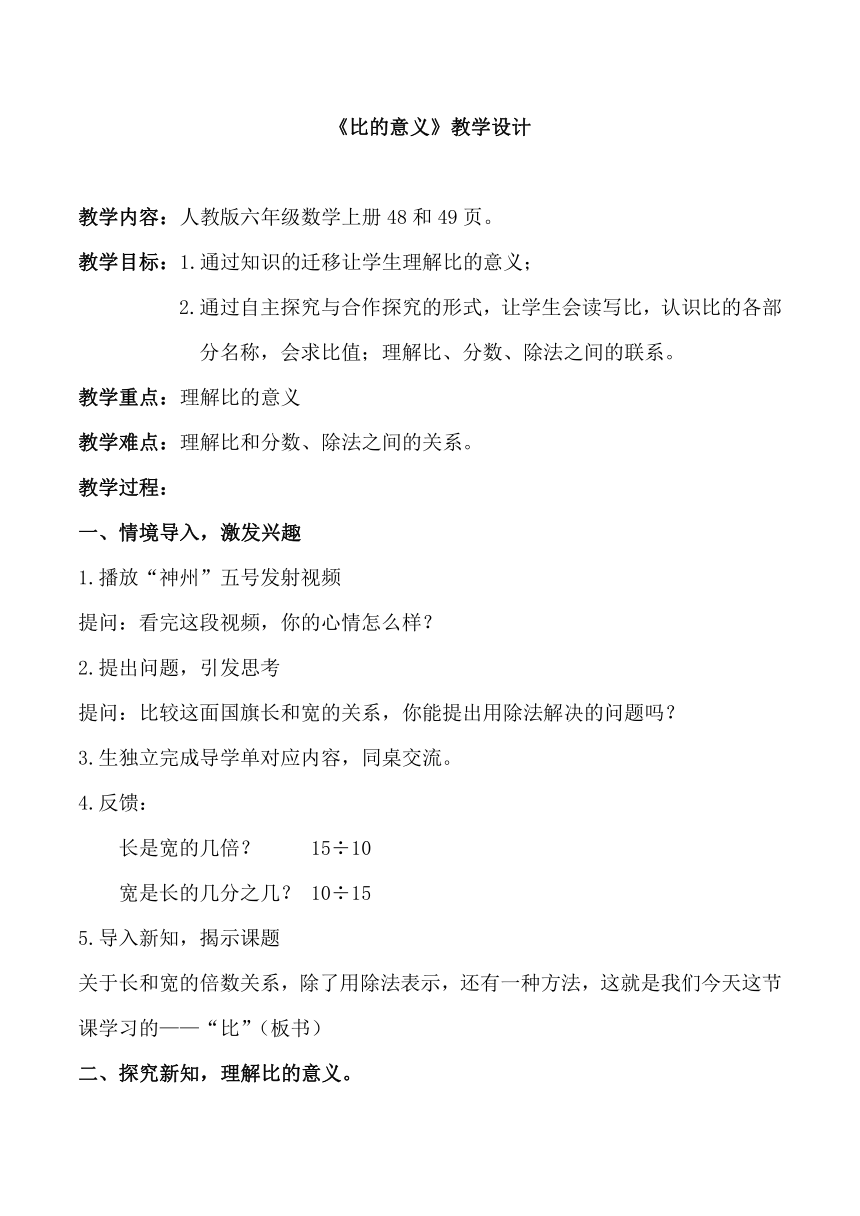 《比的意义》教学设计

教学内容：人教版六年级数学上册 48 和 49 页。

教学目标：1.通过知识的迁移让学生理解比的意义；

2.通过自主探究与合作探究的形式，让学生会读写比，认识比的各部分名称，会求比值；理解比、分数、除法之间的联系。

教学重点：理解比的意义

教学难点：理解比和分数、除法之间的关系。

教学过程：

一、情境导入，激发兴趣

1.播放“神州”五号发射视频

提问：看完这段视频，你的心情怎么样？

2.提出问题，引发思考

提问：比较这面国旗长和宽的关系，你能提出用除法解决的问题吗？

3.生独立完成导学单对应内容，同桌交流。

4.反馈：

长是宽的几倍？ $15 \div 10$

宽是长的几分之几？ $10 \div 15$

5.导入新知，揭示课题

关于长和宽的倍数关系，除了用除法表示，还有一种方法，这就是我们今天这节课学习的——“比”（板书）

二、探究新知，理解比的意义。